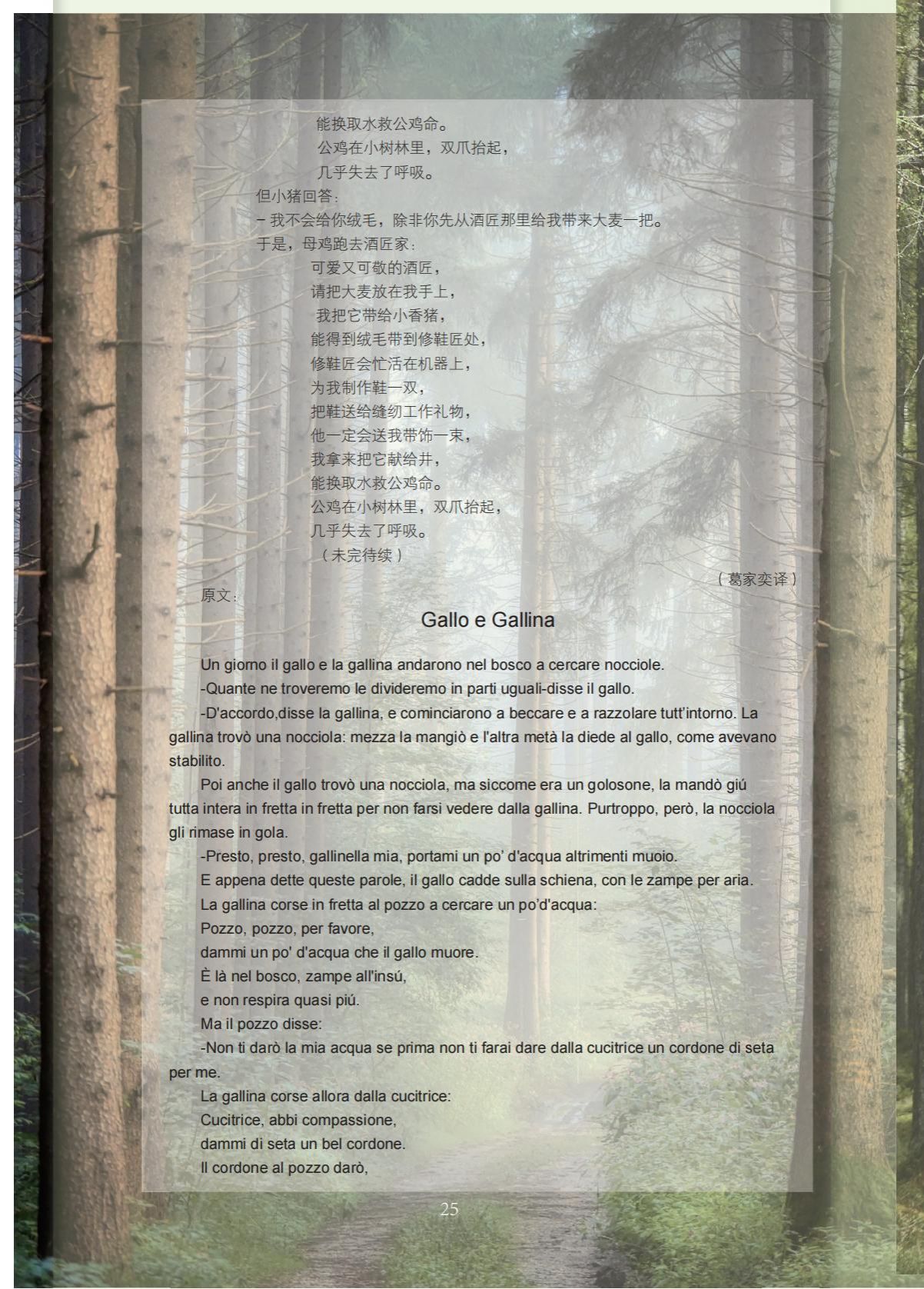 能换取水救公鸡命。
公鸡在小树林里，双爪抬起，
几乎失去了呼吸。

但小猪回答：
– 我不会给你绒毛，除非你先从酒匠那里给我带来大麦一把。
于是，母鸡跑去酒匠家：
可爱又可敬的酒匠，
请把大麦放在我手上，
我把它带给小香猪，
能得到绒毛带到修鞋匠处，
修鞋匠会忙活在机器上，
为我制作鞋一双，
把鞋送给缝纫工作礼物，
他一定会送我带饰一束，
我拿来把它献给井，
能换取水救公鸡命。
公鸡在小树林里，双爪抬起，
几乎失去了呼吸。
（未完待续）

（葛家奕译）

原文：

Gallo e Gallina

Un giorno il gallo e la gallina andarono nel bosco a cercare nocciole.

-Quante ne troveremo le divideremo in parti uguali-disse il gallo.

-D'accordo,disse la gallina, e cominciarono a beccare e a razzolare tutt'intorno. La gallina trovò una nocciola: mezza la mangiò e l'altra metà la diede al gallo, come avevano stabilito.

Poi anche il gallo trovò una nocciola, ma siccome era un golosone, la mandò giú tutta intera in fretta in fretta per non farsi vedere dalla gallina. Purtroppo, però, la nocciola gli rimase in gola.

-Presto, presto, gallinella mia, portami un po' d'acqua altrimenti muoio.

E appena dette queste parole, il gallo cadde sulla schiena, con le zampe per aria.

La gallina corse in fretta al pozzo a cercare un po'd'acqua:

Pozzo, pozzo, per favore,
dammi un po' d'acqua che il gallo muore.
È là nel bosco, zampe all'insú,
e non respira quasi piú.

Ma il pozzo disse:

-Non ti darò la mia acqua se prima non ti farai dare dalla cucitrice un cordone di seta per me.

La gallina corse allora dalla cucitrice:

Cucitrice, abbi compassione,
dammi di seta un bel cordone.
Il cordone al pozzo darò,

25